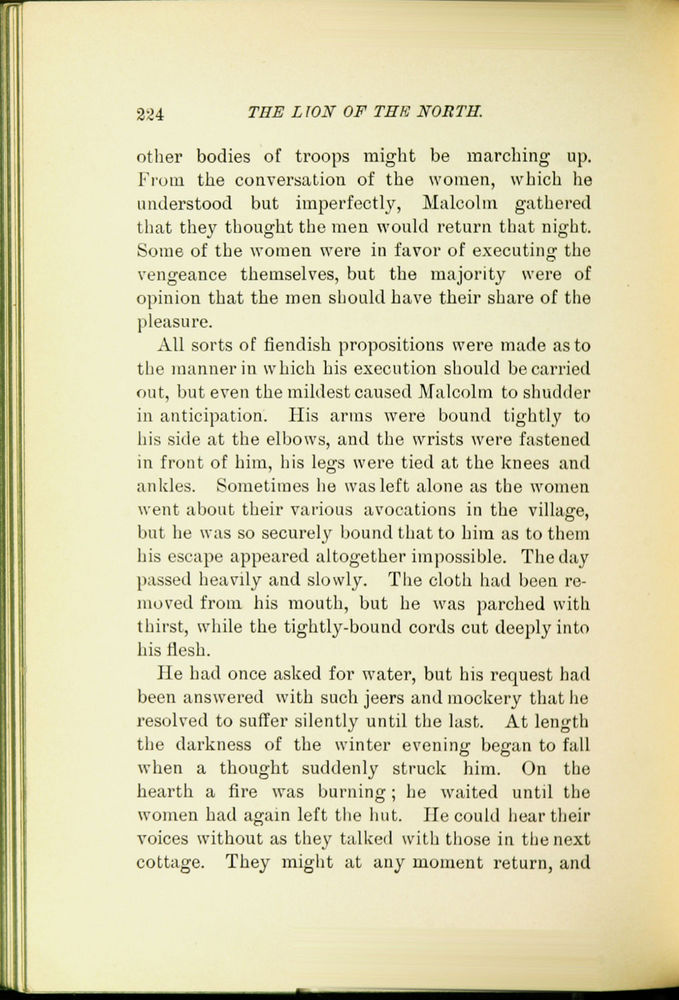 224 THE LION OF THE NORTH.

other bodies of troops might be marching up. From the conversation of the women, which he understood but imperfectly, Malcolm gathered that they thought the men would return that night. Some of the women were in favor of executing the vengeance themselves, but the majority were of opinion that the men should have their share of the pleasure.

All sorts of fiendish propositions were made as to the manner in which his execution should be carried out, but even the mildest caused Malcolm to shudder in anticipation. His arms were bound tightly to his side at the elbows, and the wrists were fastened in front of him, his legs were tied at the knees and ankles. Sometimes he was left alone as the women went about their various avocations in the village, but he was so securely bound that to him as to them his escape appeared altogether impossible. The day passed heavily and slowly. The cloth had been removed from his mouth, but he was parched with thirst, while the tightly-bound cords cut deeply into his flesh.

He had once asked for water, but his request had been answered with such jeers and mockery that he resolved to suffer silently until the last. At length the darkness of the winter evening began to fall when a thought suddenly struck him. On the hearth a fire was burning; he waited until the women had again left the hut. He could hear their voices without as they talked with those in the next cottage. They might at any moment return, and